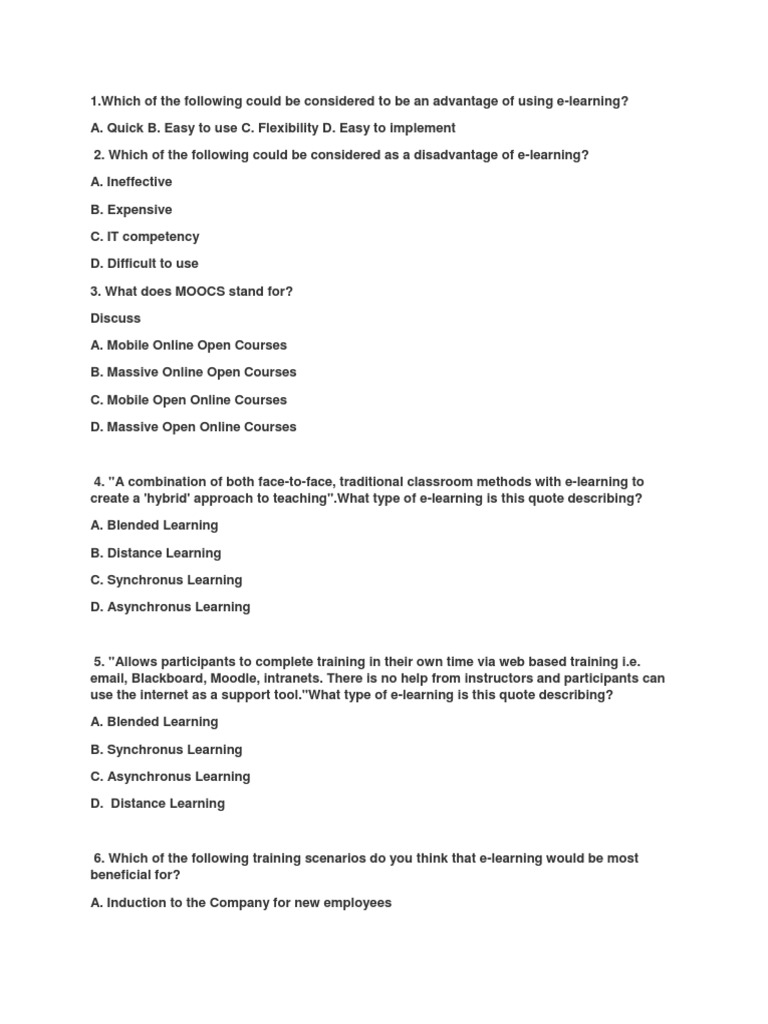 1.Which of the following could be considered to be an advantage of using e-learning?

A. Quick B. Easy to use C. Flexibility D. Easy to implement

2. Which of the following could be considered as a disadvantage of e-learning?

A. Ineffective

B. Expensive

C. IT competency

D. Difficult to use

3. What does MOOCS stand for?

Discuss

A. Mobile Online Open Courses

B. Massive Online Open Courses

C. Mobile Open Online Courses

D. Massive Open Online Courses

4. "A combination of both face-to-face, traditional classroom methods with e-learning to create a 'hybrid' approach to teaching".What type of e-learning is this quote describing?

A. Blended Learning

B. Distance Learning

C. Synchronus Learning

D. Asynchronus Learning

5. "Allows participants to complete training in their own time via web based training i.e. email, Blackboard, Moodle, intranets. There is no help from instructors and participants can use the internet as a support tool."What type of e-learning is this quote describing?

A. Blended Learning

B. Synchronus Learning

C. Asynchronus Learning

D. Distance Learning

6. Which of the following training scenarios do you think that e-learning would be most beneficial for?

A. Induction to the Company for new employees